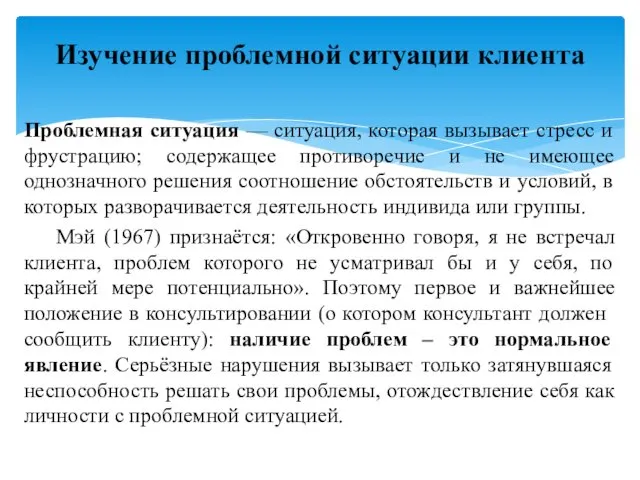 Изучение проблемной ситуации клиента

Проблемная ситуация — ситуация, которая вызывает стресс и фрустрацию; содержащее противоречие и не имеющее однозначного решения соотношение обстоятельств и условий, в которых разворачивается деятельность индивида или группы.

Мэй (1967) признаётся: «Откровенно говоря, я не встречал клиента, проблем которого не усматривал бы и у себя, по крайней мере потенциально». Поэтому первое и важнейшее положение в консультировании (о котором консультант должен сообщить клиенту): наличие проблем – это нормальное явление. Серьёзные нарушения вызывает только затянувшаяся неспособность решать свои проблемы, отождествление себя как личности с проблемной ситуацией.